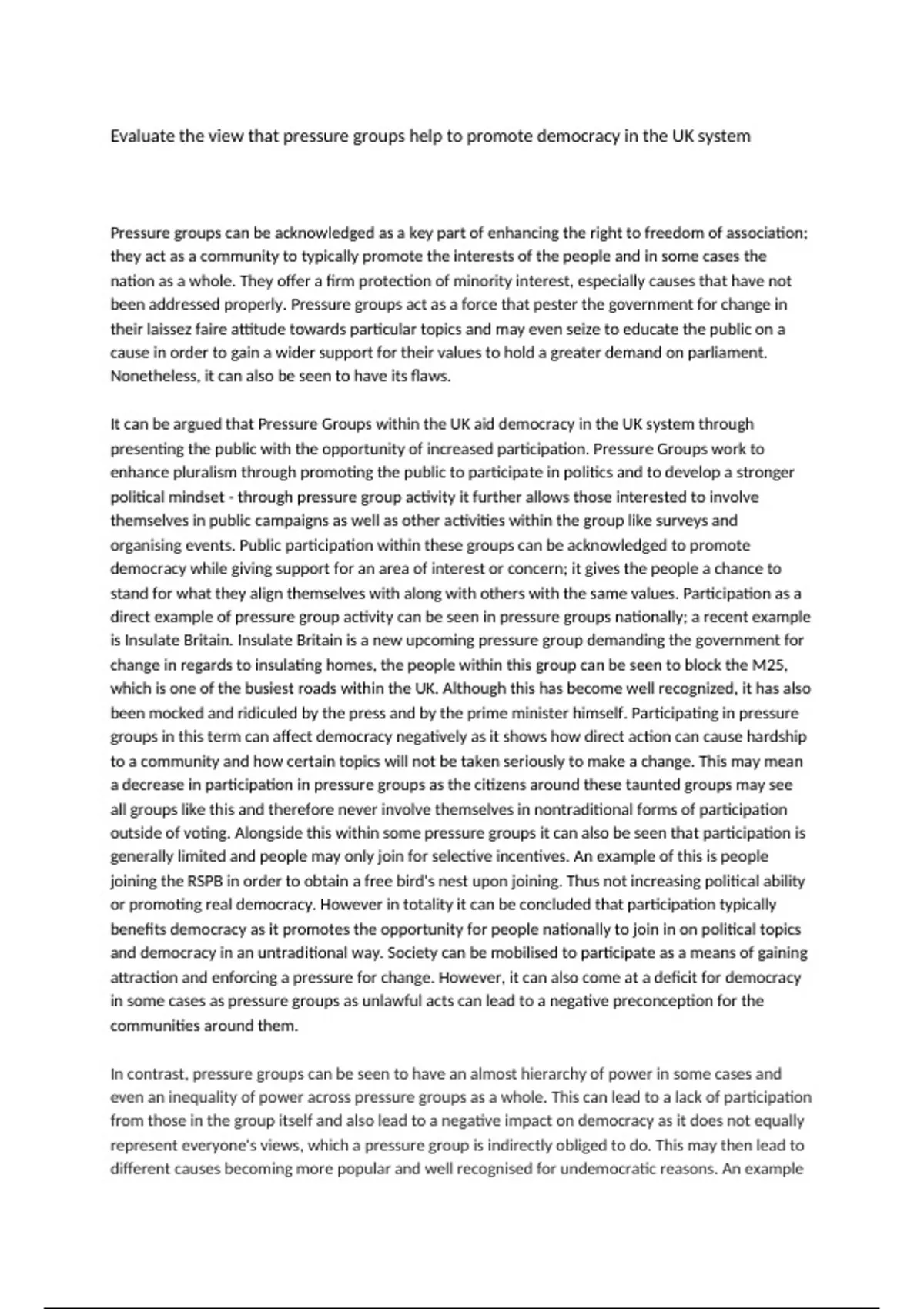 Evaluate the view that pressure groups help to promote democracy in the UK system

Pressure groups can be acknowledged as a key part of enhancing the right to freedom of association; they act as a community to typically promote the interests of the people and in some cases the nation as a whole. They offer a firm protection of minority interest, especially causes that have not been addressed properly. Pressure groups act as a force that pester the government for change in their laissez faire attitude towards particular topics and may even seize to educate the public on a cause in order to gain a wider support for their values to hold a greater demand on parliament. Nonetheless, it can also be seen to have its flaws.

It can be argued that Pressure Groups within the UK aid democracy in the UK system through presenting the public with the opportunity of increased participation. Pressure Groups work to enhance pluralism through promoting the public to participate in politics and to develop a stronger political mindset - through pressure group activity it further allows those interested to involve themselves in public campaigns as well as other activities within the group like surveys and organising events. Public participation within these groups can be acknowledged to promote democracy while giving support for an area of interest or concern; it gives the people a chance to stand for what they align themselves with along with others with the same values. Participation as a direct example of pressure group activity can be seen in pressure groups nationally; a recent example is Insulate Britain. Insulate Britain is a new upcoming pressure group demanding the government for change in regards to insulating homes, the people within this group can be seen to block the M25, which is one of the busiest roads within the UK. Although this has become well recognized, it has also been mocked and ridiculed by the press and by the prime minister himself. Participating in pressure groups in this term can affect democracy negatively as it shows how direct action can cause hardship to a community and how certain topics will not be taken seriously to make a change. This may mean a decrease in participation in pressure groups as the citizens around these taunted groups may see all groups like this and therefore never involve themselves in nontraditional forms of participation outside of voting. Alongside this within some pressure groups it can also be seen that participation is generally limited and people may only join for selective incentives. An example of this is people joining the RSPB in order to obtain a free bird's nest upon joining. Thus not increasing political ability or promoting real democracy. However in totality it can be concluded that participation typically benefits democracy as it promotes the opportunity for people nationally to join in on political topics and democracy in an untraditional way. Society can be mobilised to participate as a means of gaining attraction and enforcing a pressure for change. However, it can also come at a deficit for democracy in some cases as pressure groups as unlawful acts can lead to a negative preconception for the communities around them.

In contrast, pressure groups can be seen to have an almost hierarchy of power in some cases and even an inequality of power across pressure groups as a whole. This can lead to a lack of participation from those in the group itself and also lead to a negative impact on democracy as it does not equally represent everyone's views, which a pressure group is indirectly obliged to do. This may then lead to different causes becoming more popular and well recognised for undemocratic reasons. An example